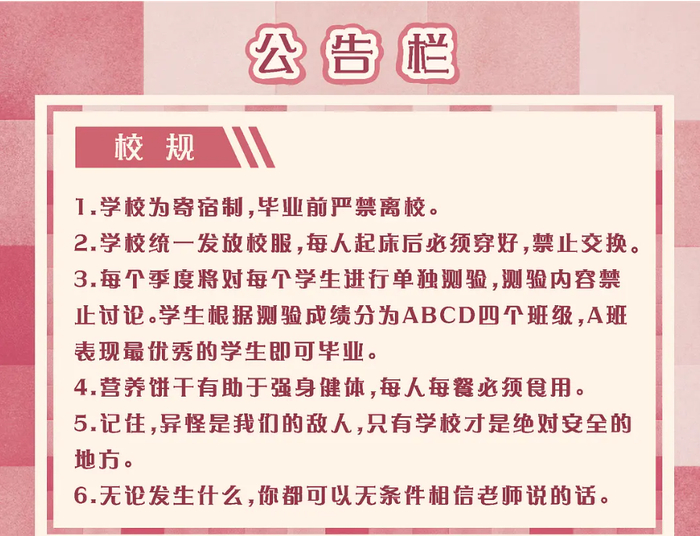 公告栏

校规

1.学校为寄宿制,毕业前严禁离校。

2.学校统一发放校服,每人起床后必须穿好,禁止交换。

3.每个季度将对每个学生进行单独测验,测验内容禁止讨论。学生根据测验成绩分为ABCD四个班级,A班表现最优秀的学生即可毕业。

4.营养饼干有助于强身健体,每人每餐必须食用。

5.记住,异怪是我们的敌人,只有学校才是绝对安全的地方。

6.无论发生什么,你都可以无条件相信老师说的话。